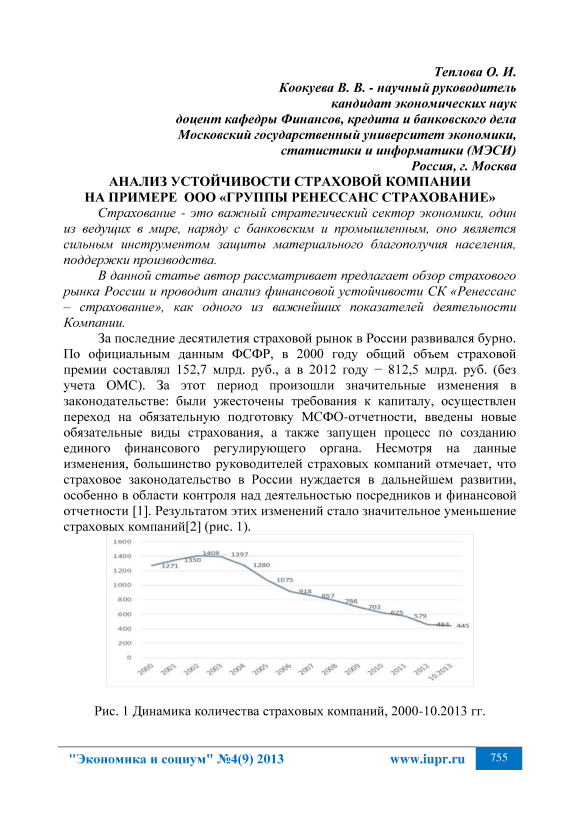 Теплова О. И.
Коокуева В. В. - научный руководитель
кандидат экономических наук
доцент кафедры Финансов, кредита и банковского дела
Московский государственный университет экономики, статистики и информатики (МЭСИ)
Россия, г. Москва

АНАЛИЗ УСТОЙЧИВОСТИ СТРАХОВОЙ КОМПАНИИ НА ПРИМЕРЕ ООО «ГРУППЫ РЕНЕССАНС СТРАХОВАНИЕ»

Страхование - это важный стратегический сектор экономики, один из ведущих в мире, наряду с банковским и промышленным, оно является сильным инструментом защиты материального благополучия населения, поддержки производства.

В данной статье автор рассматривает предлагает обзор страхового рынка России и проводит анализ финансовой устойчивости СК «Ренессанс – страхование», как одного из важнейших показателей деятельности Компании.

За последние десятилетия страховой рынок в России развивался бурно. По официальным данным ФСФР, в 2000 году общий объем страховой премии составлял 152,7 млрд. руб., а в 2012 году − 812,5 млрд. руб. (без учета ОМС). За этот период произошли значительные изменения в законодательстве: были ужесточены требования к капиталу, осуществлен переход на обязательную подготовку МСФО-отчетности, введены новые обязательные виды страхования, а также запущен процесс по созданию единого финансового регулирующего органа. Несмотря на данные изменения, большинство руководителей страховых компаний отмечает, что страховое законодательство в России нуждается в дальнейшем развитии, особенно в области контроля над деятельностью посредников и финансовой отчетности [1]. Результатом этих изменений стало значительное уменьшение страховых компаний[2] (рис. 1).

1600
1400
1200
1000
800
600
400
200
0
1271 1350 1408 1397 1280 1075 918 857 786 702 675 579 463 445
2000 2001 2002 2003 2004 2005 2006 2007 2008 2009 2010 2011 2012 10.2013

Рис. 1 Динамика количества страховых компаний, 2000-10.2013 гг.

"Экономика и социум" №4(9) 2013 www.iupr.ru 755